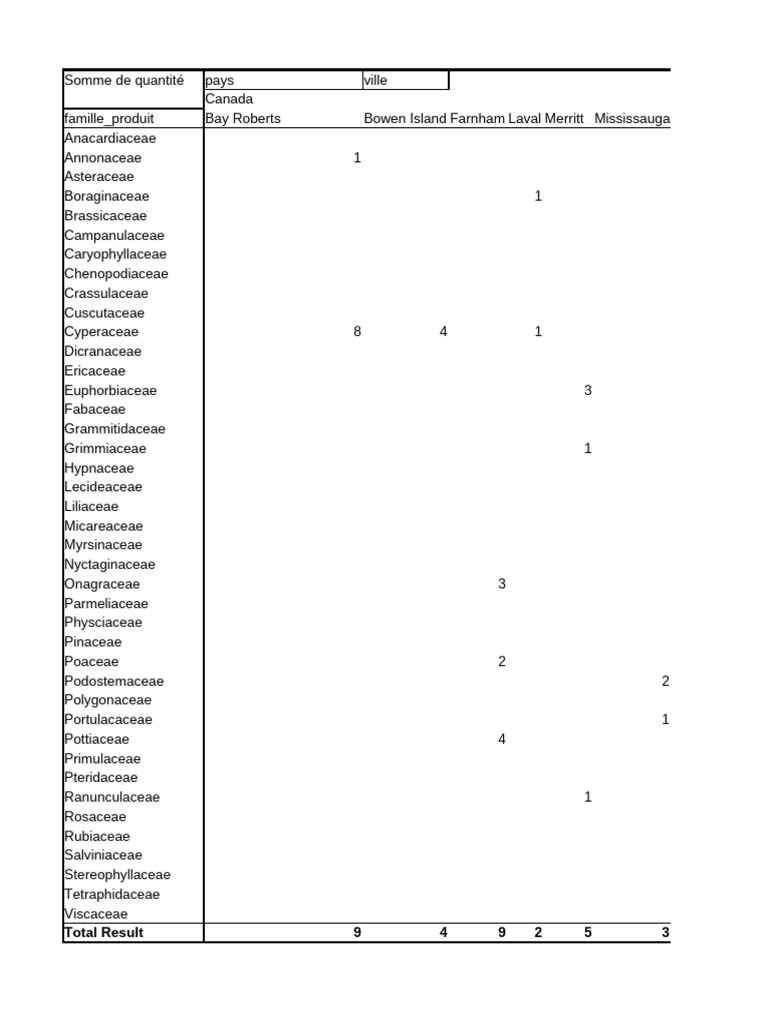 | Somme de quantité | pays | ville | | | | |
|---|---|---|---|---|---|---|
| | Canada | | | | | |
| famille_produit | Bay Roberts | Bowen Island | Farnham | Laval | Merritt | Mississauga |
| Anacardiaceae | | | | | | |
| Annonaceae | 1 | | | | | |
| Asteraceae | | | | | | |
| Boraginaceae | | | | 1 | | |
| Brassicaceae | | | | | | |
| Campanulaceae | | | | | | |
| Caryophyllaceae | | | | | | |
| Chenopodiaceae | | | | | | |
| Crassulaceae | | | | | | |
| Cuscutaceae | | | | | | |
| Cyperaceae | 8 | 4 | | 1 | | |
| Dicranaceae | | | | | | |
| Ericaceae | | | | | | |
| Euphorbiaceae | | | | | 3 | |
| Fabaceae | | | | | | |
| Grammitidaceae | | | | | | |
| Grimmiaceae | | | | | 1 | |
| Hypnaceae | | | | | | |
| Lecideaceae | | | | | | |
| Liliaceae | | | | | | |
| Micareaceae | | | | | | |
| Myrsinaceae | | | | | | |
| Nyctaginaceae | | | | | | |
| Onagraceae | | | 3 | | | |
| Parmeliaceae | | | | | | |
| Physciaceae | | | | | | |
| Pinaceae | | | | | | |
| Poaceae | | | 2 | | | |
| Podostemaceae | | | | | | 2 |
| Polygonaceae | | | | | | |
| Portulacaceae | | | | | | 1 |
| Pottiaceae | | | 4 | | | |
| Primulaceae | | | | | | |
| Pteridaceae | | | | | | |
| Ranunculaceae | | | | | 1 | |
| Rosaceae | | | | | | |
| Rubiaceae | | | | | | |
| Salviniaceae | | | | | | |
| Stereophyllaceae | | | | | | |
| Tetraphidaceae | | | | | | |
| Viscaceae | | | | | | |
| Total Result | 9 | 4 | 9 | 2 | 5 | 3 |